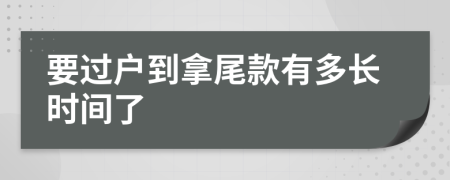 要过户到拿尾款有多长时间了